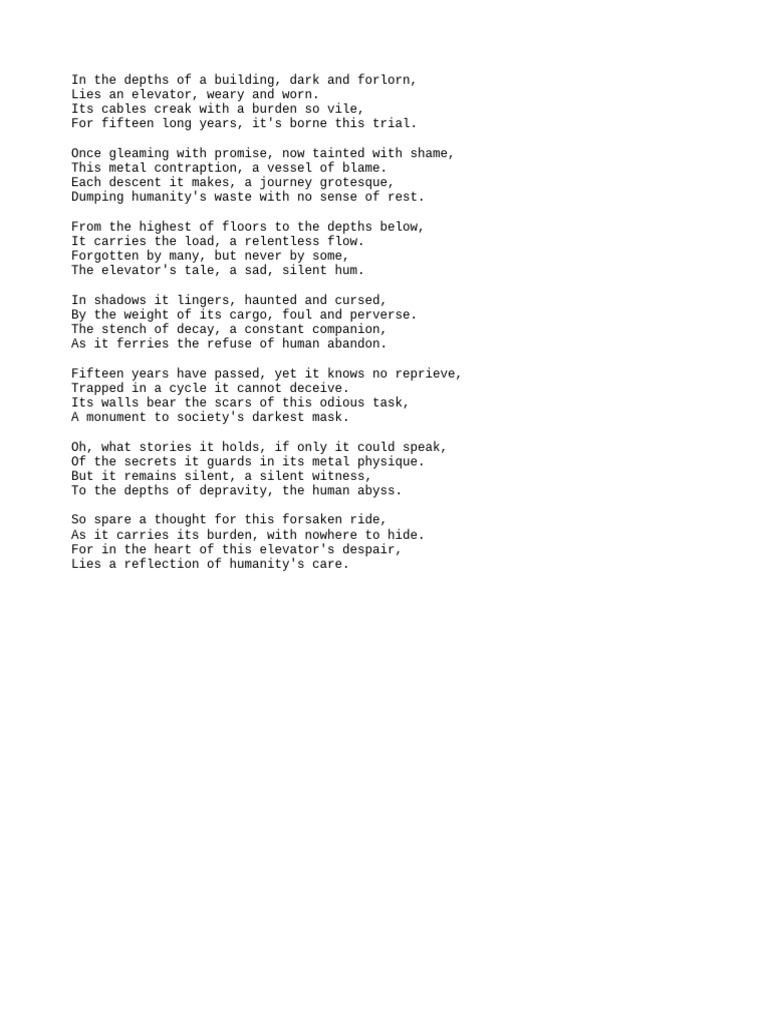 In the depths of a building, dark and forlorn,
Lies an elevator, weary and worn.
Its cables creak with a burden so vile,
For fifteen long years, it's borne this trial.

Once gleaming with promise, now tainted with shame,
This metal contraption, a vessel of blame.
Each descent it makes, a journey grotesque,
Dumping humanity's waste with no sense of rest.

From the highest of floors to the depths below,
It carries the load, a relentless flow.
Forgotten by many, but never by some,
The elevator's tale, a sad, silent hum.

In shadows it lingers, haunted and cursed,
By the weight of its cargo, foul and perverse.
The stench of decay, a constant companion,
As it ferries the refuse of human abandon.

Fifteen years have passed, yet it knows no reprieve,
Trapped in a cycle it cannot deceive.
Its walls bear the scars of this odious task,
A monument to society's darkest mask.

Oh, what stories it holds, if only it could speak,
Of the secrets it guards in its metal physique.
But it remains silent, a silent witness,
To the depths of depravity, the human abyss.

So spare a thought for this forsaken ride,
As it carries its burden, with nowhere to hide.
For in the heart of this elevator's despair,
Lies a reflection of humanity's care.